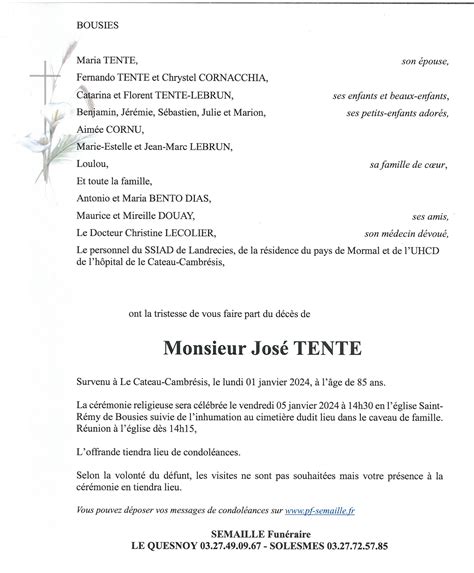 BOUSIES

Maria TENTE, son épouse,
Fernando TENTE et Chrystel CORNACCHIA,
Catarina et Florent TENTE-LEBRUN, ses enfants et beaux-enfants,
Benjamin, Jérémie, Sébastien, Julie et Marion, ses petits-enfants adorés,
Aimée CORNU,
Marie-Estelle et Jean-Marc LEBRUN,
Loulou, sa famille de cœur,
Et toute la famille,
Antonio et Maria BENTO DIAS,
Maurice et Mireille DOUAY, ses amis,
Le Docteur Christine LECOLIER, son médecin dévoué,
Le personnel du SSIAD de Landrecies, de la résidence du pays de Mormal et de l'UHCD de l'hôpital de le Cateau-Cambrésis,

ont la tristesse de vous faire part du décès de

Monsieur José TENTE

Survenu à Le Cateau-Cambrésis, le lundi 01 janvier 2024, à l'âge de 85 ans.

La cérémonie religieuse sera célébrée le vendredi 05 janvier 2024 à 14h30 en l'église Saint-Rémy de Bousies suivie de l'inhumation au cimetière dudit lieu dans le caveau de famille. Réunion à l'église dès 14h15,

L'offrande tiendra lieu de condoléances.

Selon la volonté du défunt, les visites ne sont pas souhaitées mais votre présence à la cérémonie en tiendra lieu.

Vous pouvez déposer vos messages de condoléances sur www.pf-semaille.fr

SEMAILLE Funéraire
LE QUESNOY 03.27.49.09.67 - SOLESMES 03.27.72.57.85